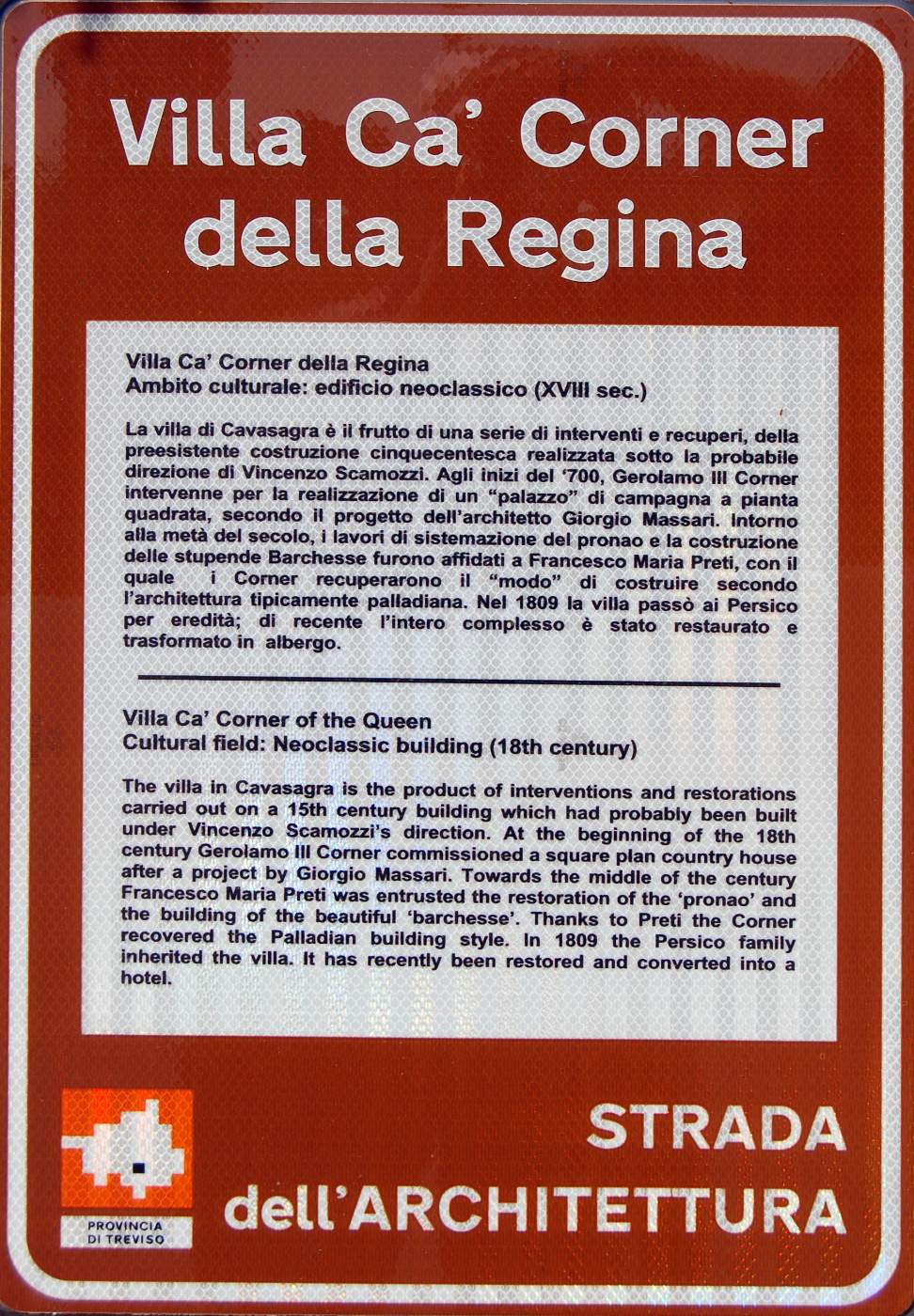 Villa Ca' Corner della Regina

Villa Ca' Corner della Regina
Ambito culturale: edificio neoclassico (XVIII sec.)

La villa di Cavasagra è il frutto di una serie di interventi e recuperi, della preesistente costruzione cinquecentesca realizzata sotto la probabile direzione di Vincenzo Scamozzi. Agli inizi del '700, Gerolamo III Corner intervenne per la realizzazione di un "palazzo" di campagna a pianta quadrata, secondo il progetto dell'architetto Giorgio Massari. Intorno alla metà del secolo, i lavori di sistemazione del pronao e la costruzione delle stupende Barchesse furono affidati a Francesco Maria Preti, con il quale i Corner recuperarono il "modo" di costruire secondo l'architettura tipicamente palladiana. Nel 1809 la villa passò ai Persico per eredità; di recente l'intero complesso è stato restaurato e trasformato in albergo.

Villa Ca' Corner of the Queen
Cultural field: Neoclassic building (18th century)

The villa in Cavasagra is the product of interventions and restorations carried out on a 15th century building which had probably been built under Vincenzo Scamozzi's direction. At the beginning of the 18th century Gerolamo III Corner commissioned a square plan country house after a project by Giorgio Massari. Towards the middle of the century Francesco Maria Preti was entrusted the restoration of the 'pronao' and the building of the beautiful 'barchesse'. Thanks to Preti the Corner recovered the Palladian building style. In 1809 the Persico family inherited the villa. It has recently been restored and converted into a hotel.

PROVINCIA DI TREVISO

STRADA dell'ARCHITETTURA